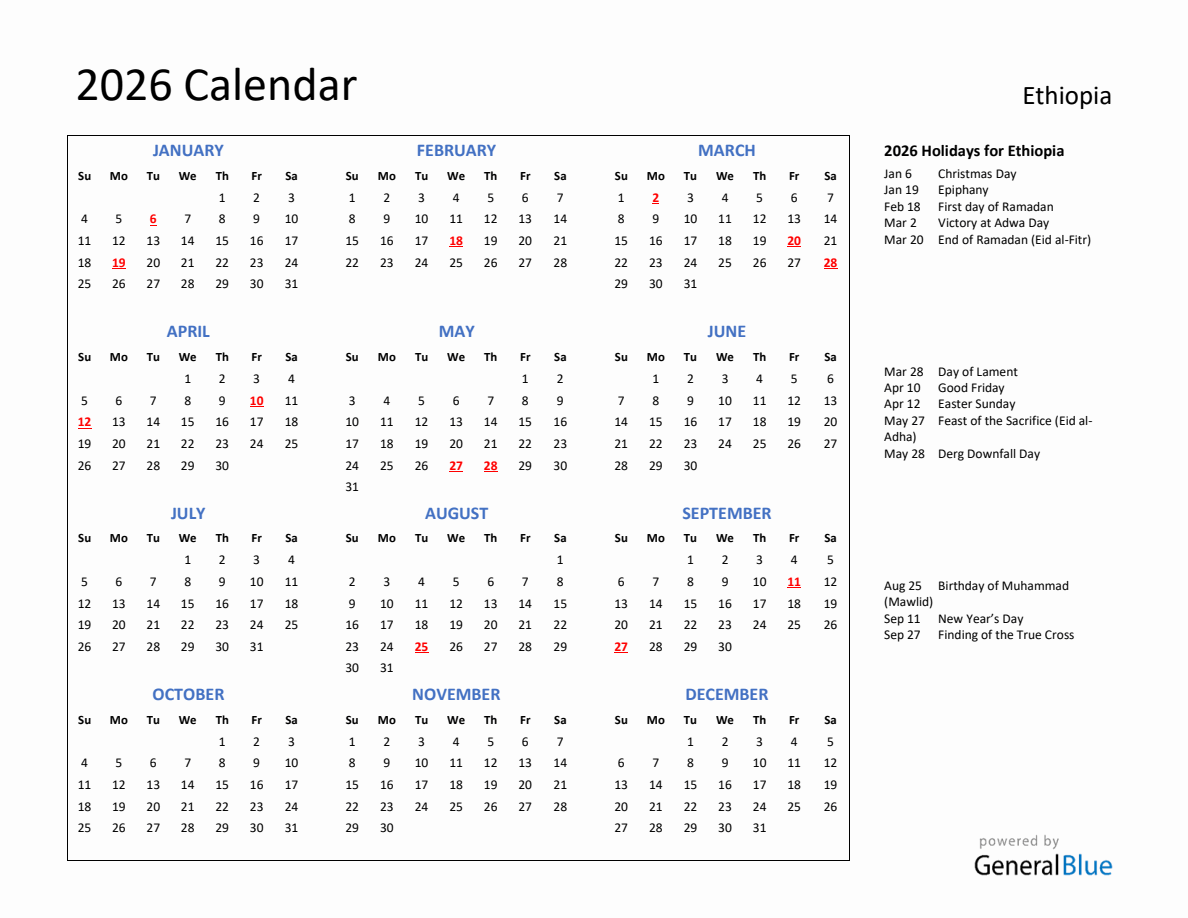 2026 Calendar

Ethiopia

JANUARY

| Su | Mo | Tu | We | Th | Fr | Sa |
|---|---|---|---|---|---|---|
| | | | | 1 | 2 | 3 |
| 4 | 5 | 6 | 7 | 8 | 9 | 10 |
| 11 | 12 | 13 | 14 | 15 | 16 | 17 |
| 18 | 19 | 20 | 21 | 22 | 23 | 24 |
| 25 | 26 | 27 | 28 | 29 | 30 | 31 |

FEBRUARY

| Su | Mo | Tu | We | Th | Fr | Sa |
|---|---|---|---|---|---|---|
| 1 | 2 | 3 | 4 | 5 | 6 | 7 |
| 8 | 9 | 10 | 11 | 12 | 13 | 14 |
| 15 | 16 | 17 | 18 | 19 | 20 | 21 |
| 22 | 23 | 24 | 25 | 26 | 27 | 28 |

MARCH

| Su | Mo | Tu | We | Th | Fr | Sa |
|---|---|---|---|---|---|---|
| 1 | 2 | 3 | 4 | 5 | 6 | 7 |
| 8 | 9 | 10 | 11 | 12 | 13 | 14 |
| 15 | 16 | 17 | 18 | 19 | 20 | 21 |
| 22 | 23 | 24 | 25 | 26 | 27 | 28 |
| 29 | 30 | 31 | | | | |

APRIL

| Su | Mo | Tu | We | Th | Fr | Sa |
|---|---|---|---|---|---|---|
| | | | 1 | 2 | 3 | 4 |
| 5 | 6 | 7 | 8 | 9 | 10 | 11 |
| 12 | 13 | 14 | 15 | 16 | 17 | 18 |
| 19 | 20 | 21 | 22 | 23 | 24 | 25 |
| 26 | 27 | 28 | 29 | 30 | | |

MAY

| Su | Mo | Tu | We | Th | Fr | Sa |
|---|---|---|---|---|---|---|
| | | | | | 1 | 2 |
| 3 | 4 | 5 | 6 | 7 | 8 | 9 |
| 10 | 11 | 12 | 13 | 14 | 15 | 16 |
| 17 | 18 | 19 | 20 | 21 | 22 | 23 |
| 24 | 25 | 26 | 27 | 28 | 29 | 30 |
| 31 | | | | | | |

JUNE

| Su | Mo | Tu | We | Th | Fr | Sa |
|---|---|---|---|---|---|---|
| | 1 | 2 | 3 | 4 | 5 | 6 |
| 7 | 8 | 9 | 10 | 11 | 12 | 13 |
| 14 | 15 | 16 | 17 | 18 | 19 | 20 |
| 21 | 22 | 23 | 24 | 25 | 26 | 27 |
| 28 | 29 | 30 | | | | |

JULY

| Su | Mo | Tu | We | Th | Fr | Sa |
|---|---|---|---|---|---|---|
| | | | 1 | 2 | 3 | 4 |
| 5 | 6 | 7 | 8 | 9 | 10 | 11 |
| 12 | 13 | 14 | 15 | 16 | 17 | 18 |
| 19 | 20 | 21 | 22 | 23 | 24 | 25 |
| 26 | 27 | 28 | 29 | 30 | 31 | |

AUGUST

| Su | Mo | Tu | We | Th | Fr | Sa |
|---|---|---|---|---|---|---|
| | | | | | | 1 |
| 2 | 3 | 4 | 5 | 6 | 7 | 8 |
| 9 | 10 | 11 | 12 | 13 | 14 | 15 |
| 16 | 17 | 18 | 19 | 20 | 21 | 22 |
| 23 | 24 | 25 | 26 | 27 | 28 | 29 |
| 30 | 31 | | | | | |

SEPTEMBER

| Su | Mo | Tu | We | Th | Fr | Sa |
|---|---|---|---|---|---|---|
| | | 1 | 2 | 3 | 4 | 5 |
| 6 | 7 | 8 | 9 | 10 | 11 | 12 |
| 13 | 14 | 15 | 16 | 17 | 18 | 19 |
| 20 | 21 | 22 | 23 | 24 | 25 | 26 |
| 27 | 28 | 29 | 30 | | | |

OCTOBER

| Su | Mo | Tu | We | Th | Fr | Sa |
|---|---|---|---|---|---|---|
| | | | | 1 | 2 | 3 |
| 4 | 5 | 6 | 7 | 8 | 9 | 10 |
| 11 | 12 | 13 | 14 | 15 | 16 | 17 |
| 18 | 19 | 20 | 21 | 22 | 23 | 24 |
| 25 | 26 | 27 | 28 | 29 | 30 | 31 |

NOVEMBER

| Su | Mo | Tu | We | Th | Fr | Sa |
|---|---|---|---|---|---|---|
| 1 | 2 | 3 | 4 | 5 | 6 | 7 |
| 8 | 9 | 10 | 11 | 12 | 13 | 14 |
| 15 | 16 | 17 | 18 | 19 | 20 | 21 |
| 22 | 23 | 24 | 25 | 26 | 27 | 28 |
| 29 | 30 | | | | | |

DECEMBER

| Su | Mo | Tu | We | Th | Fr | Sa |
|---|---|---|---|---|---|---|
| | | 1 | 2 | 3 | 4 | 5 |
| 6 | 7 | 8 | 9 | 10 | 11 | 12 |
| 13 | 14 | 15 | 16 | 17 | 18 | 19 |
| 20 | 21 | 22 | 23 | 24 | 25 | 26 |
| 27 | 28 | 29 | 30 | 31 | | |

2026 Holidays for Ethiopia

Jan 6 Christmas Day
Jan 19 Epiphany
Feb 18 First day of Ramadan
Mar 2 Victory at Adwa Day
Mar 20 End of Ramadan (Eid al-Fitr)

Mar 28 Day of Lament
Apr 10 Good Friday
Apr 12 Easter Sunday
May 27 Feast of the Sacrifice (Eid al-Adha)
May 28 Derg Downfall Day

Aug 25 Birthday of Muhammad (Mawlid)
Sep 11 New Year's Day
Sep 27 Finding of the True Cross

powered by
GeneralBlue